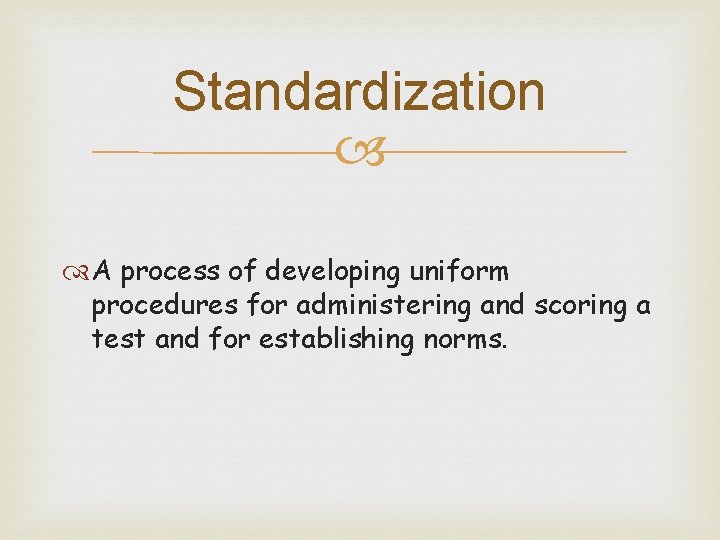 Standardization

A process of developing uniform procedures for administering and scoring a test and for establishing norms.